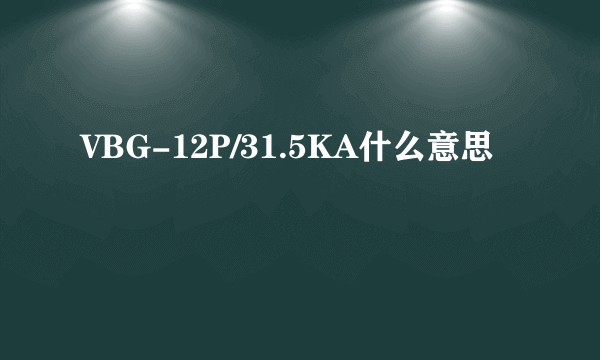 VBG-12P/31.5KA什么意思